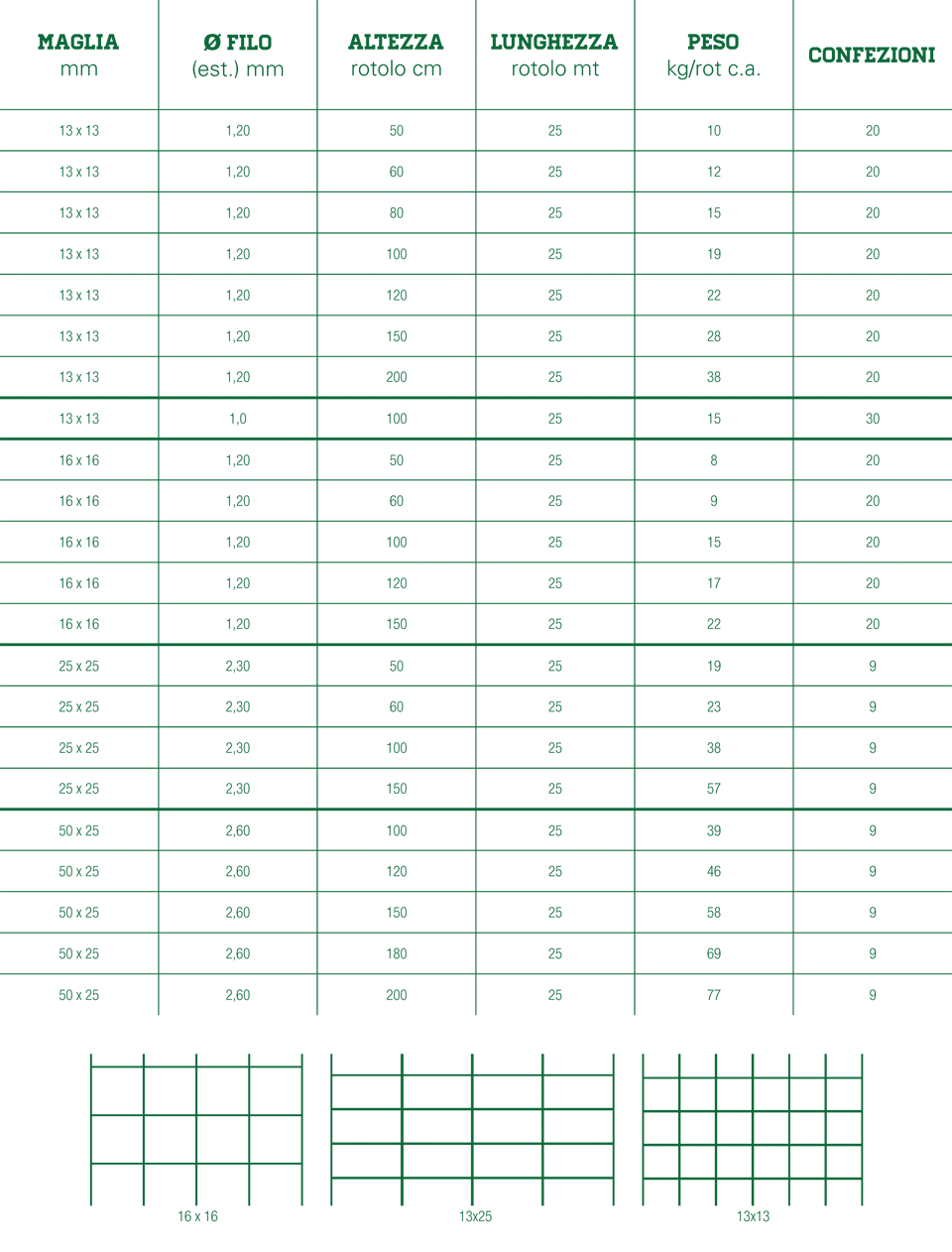 | MAGLIA mm | Ø FILO (est.) mm | ALTEZZA rotolo cm | LUNGHEZZA rotolo mt | PESO kg/rot c.a. | CONFEZIONI |
|---|---|---|---|---|---|
| 13 x 13 | 1,20 | 50 | 25 | 10 | 20 |
| 13 x 13 | 1,20 | 60 | 25 | 12 | 20 |
| 13 x 13 | 1,20 | 80 | 25 | 15 | 20 |
| 13 x 13 | 1,20 | 100 | 25 | 19 | 20 |
| 13 x 13 | 1,20 | 120 | 25 | 22 | 20 |
| 13 x 13 | 1,20 | 150 | 25 | 28 | 20 |
| 13 x 13 | 1,20 | 200 | 25 | 38 | 20 |
| 13 x 13 | 1,0 | 100 | 25 | 15 | 30 |
| 16 x 16 | 1,20 | 50 | 25 | 8 | 20 |
| 16 x 16 | 1,20 | 60 | 25 | 9 | 20 |
| 16 x 16 | 1,20 | 100 | 25 | 15 | 20 |
| 16 x 16 | 1,20 | 120 | 25 | 17 | 20 |
| 16 x 16 | 1,20 | 150 | 25 | 22 | 20 |
| 25 x 25 | 2,30 | 50 | 25 | 19 | 9 |
| 25 x 25 | 2,30 | 60 | 25 | 23 | 9 |
| 25 x 25 | 2,30 | 100 | 25 | 38 | 9 |
| 25 x 25 | 2,30 | 150 | 25 | 57 | 9 |
| 50 x 25 | 2,60 | 100 | 25 | 39 | 9 |
| 50 x 25 | 2,60 | 120 | 25 | 46 | 9 |
| 50 x 25 | 2,60 | 150 | 25 | 58 | 9 |
| 50 x 25 | 2,60 | 180 | 25 | 69 | 9 |
| 50 x 25 | 2,60 | 200 | 25 | 77 | 9 |

16 x 16

13x25

13x13